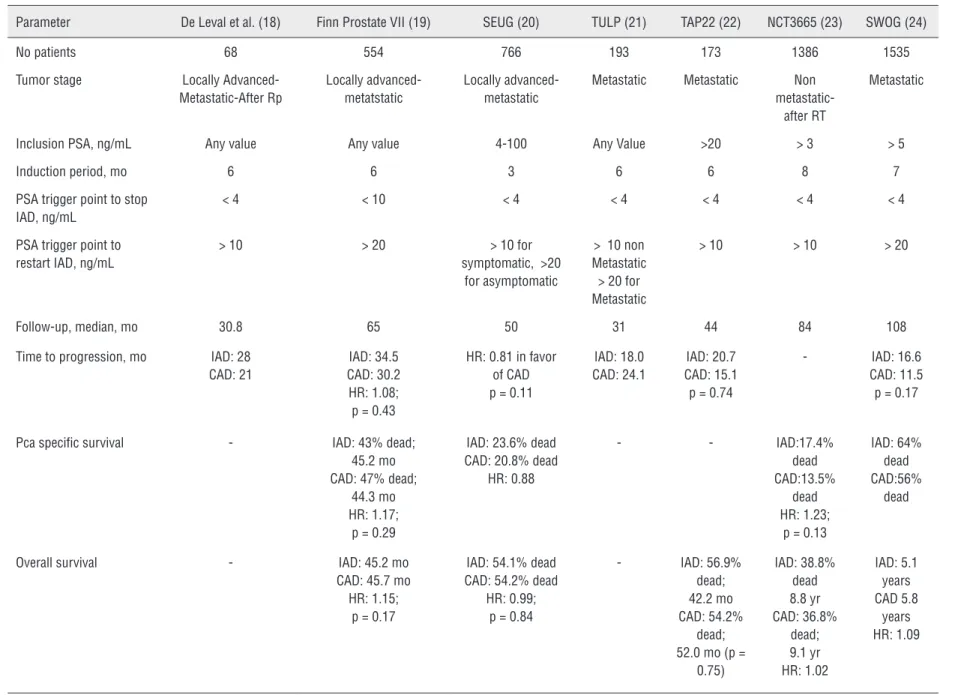 | Parameter | De Leval et al. (18) | Finn Prostate VII (19) | SEUG (20) | TULP (21) | TAP22 (22) | NCT3665 (23) | SWOG (24) |
|---|---|---|---|---|---|---|---|
| No patients | 68 | 554 | 766 | 193 | 173 | 1386 | 1535 |
| Tumor stage | Locally Advanced-Metastatic-After Rp | Locally advanced-metatstatic | Locally advanced-metastatic | Metastatic | Metastatic | Non metastatic-after RT | Metastatic |
| Inclusion PSA, ng/mL | Any value | Any value | 4-100 | Any Value | >20 | > 3 | > 5 |
| Induction period, mo | 6 | 6 | 3 | 6 | 6 | 8 | 7 |
| PSA trigger point to stop IAD, ng/mL | < 4 | < 10 | < 4 | < 4 | < 4 | < 4 | < 4 |
| PSA trigger point to restart IAD, ng/mL | > 10 | > 20 | > 10 for symptomatic, >20 for asymptomatic | > 10 non Metastatic > 20 for Metastatic | > 10 | > 10 | > 20 |
| Follow-up, median, mo | 30.8 | 65 | 50 | 31 | 44 | 84 | 108 |
| Time to progression, mo | IAD: 28 CAD: 21 | IAD: 34.5 CAD: 30.2 HR: 1.08; p = 0.43 | HR: 0.81 in favor of CAD p = 0.11 | IAD: 18.0 CAD: 24.1 | IAD: 20.7 CAD: 15.1 p = 0.74 | - | IAD: 16.6 CAD: 11.5 p = 0.17 |
| Pca specific survival | - | IAD: 43% dead; 45.2 mo CAD: 47% dead; 44.3 mo HR: 1.17; p = 0.29 | IAD: 23.6% dead CAD: 20.8% dead HR: 0.88 | - | - | IAD:17.4% dead CAD:13.5% dead HR: 1.23; p = 0.13 | IAD: 64% dead CAD:56% dead |
| Overall survival | - | IAD: 45.2 mo CAD: 45.7 mo HR: 1.15; p = 0.17 | IAD: 54.1% dead CAD: 54.2% dead HR: 0.99; p = 0.84 | - | IAD: 56.9% dead; 42.2 mo CAD: 54.2% dead; 52.0 mo (p = 0.75) | IAD: 38.8% dead 8.8 yr CAD: 36.8% dead; 9.1 yr HR: 1.02 | IAD: 5.1 years CAD 5.8 years HR: 1.09 |